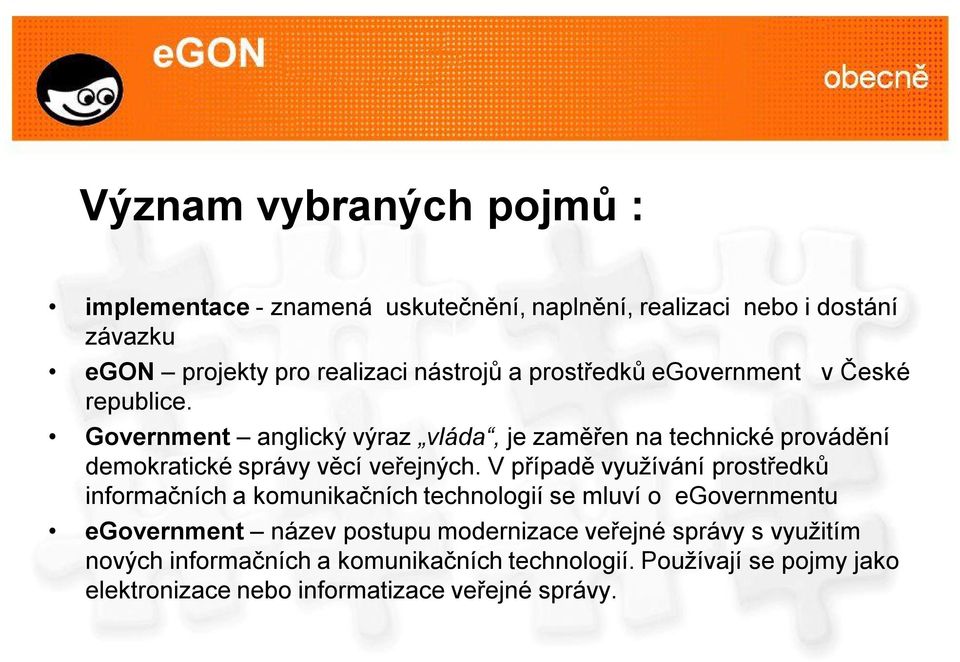 eGON

obecně

Význam vybraných pojmů :

• implementace - znamená uskutečnění, naplnění, realizaci nebo i dostání závazku
• eGON – projekty pro realizaci nástrojů a prostředků eGovernment v České republice.
• Government – anglický výraz „vláda“, je zaměřen na technické provádění demokratické správy věcí veřejných. V případě využívání prostředků informačních a komunikačních technologií se mluví o eGovernmentu
• eGovernment – název postupu modernizace veřejné správy s využitím nových informačních a komunikačních technologií. Používají se pojmy jako elektronizace nebo informatizace veřejné správy.